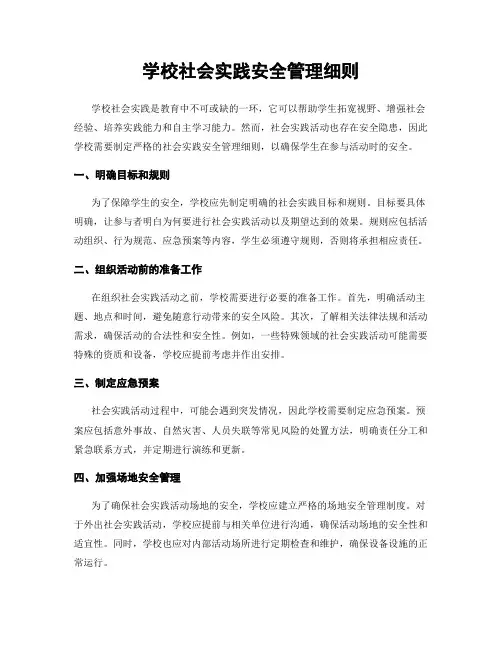 学校社会实践安全管理细则

学校社会实践是教育中不可或缺的一环，它可以帮助学生拓宽视野、增强社会经验、培养实践能力和自主学习能力。然而，社会实践活动也存在安全隐患，因此学校需要制定严格的社会实践安全管理细则，以确保学生在参与活动时的安全。

一、明确目标和规则

为了保障学生的安全，学校应先制定明确的社会实践目标和规则。目标要具体明确，让参与者明白为何要进行社会实践活动以及期望达到的效果。规则应包括活动组织、行为规范、应急预案等内容，学生必须遵守规则，否则将承担相应责任。

二、组织活动前的准备工作

在组织社会实践活动之前，学校需要进行必要的准备工作。首先，明确活动主题、地点和时间，避免随意行动带来的安全风险。其次，了解相关法律法规和活动需求，确保活动的合法性和安全性。例如，一些特殊领域的社会实践活动可能需要特殊的资质和设备，学校应提前考虑并作出安排。

三、制定应急预案

社会实践活动过程中，可能会遇到突发情况，因此学校需要制定应急预案。预案应包括意外事故、自然灾害、人员失联等常见风险的处置方法，明确责任分工和紧急联系方式，并定期进行演练和更新。

四、加强场地安全管理

为了确保社会实践活动场地的安全，学校应建立严格的场地安全管理制度。对于外出社会实践活动，学校应提前与相关单位进行沟通，确保活动场地的安全性和适宜性。同时，学校也应对内部活动场所进行定期检查和维护，确保设备设施的正常运行。